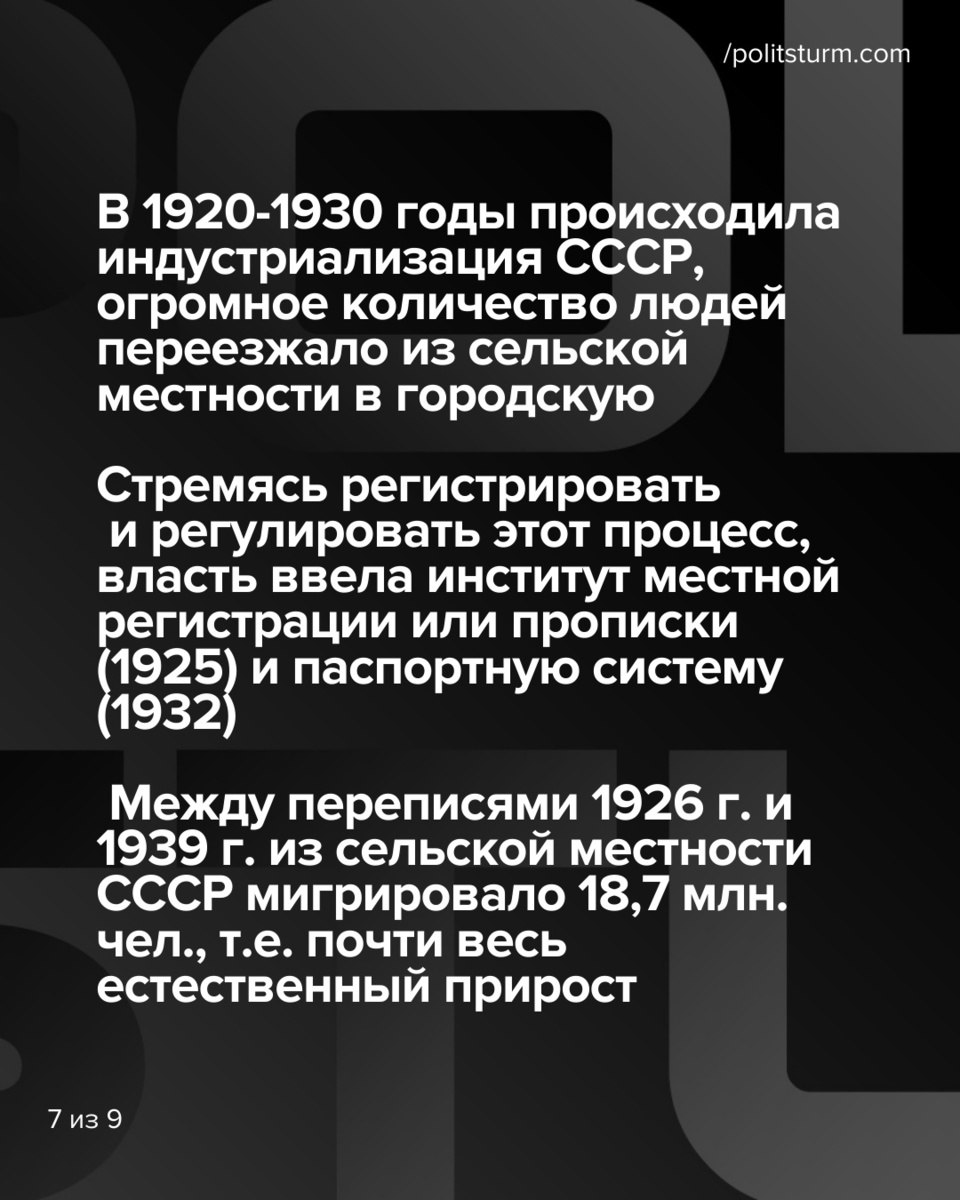 /politsturm.com

В 1920-1930 годы происходила индустриализация СССР, огромное количество людей переезжало из сельской местности в городскую

Стремясь регистрировать и регулировать этот процесс, власть ввела институт местной регистрации или прописки (1925) и паспортную систему (1932)

Между переписями 1926 г. и 1939 г. из сельской местности СССР мигрировало 18,7 млн. чел., т.е. почти весь естественный прирост

7 из 9